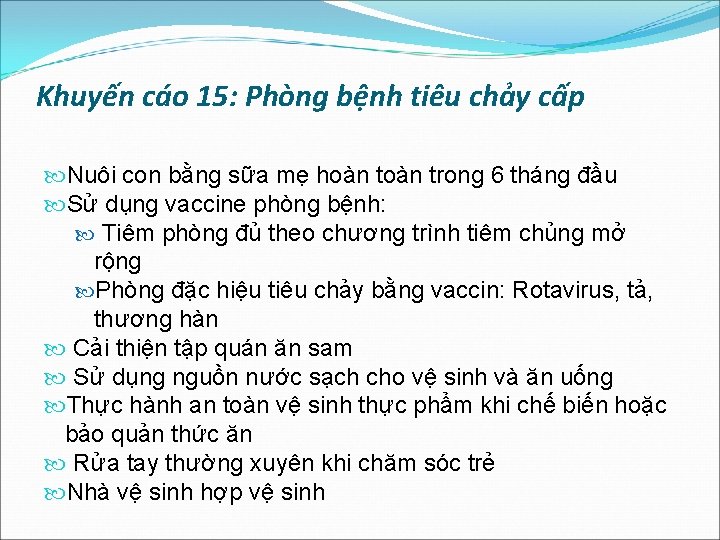 Khuyến cáo 15: Phòng bệnh tiêu chảy cấp

Nuôi con bằng sữa mẹ hoàn toàn trong 6 tháng đầu
Sử dụng vaccine phòng bệnh:
Tiêm phòng đủ theo chương trình tiêm chủng mở rộng
Phòng đặc hiệu tiêu chảy bằng vaccin: Rotavirus, tả, thương hàn
Cải thiện tập quán ăn sam
Sử dụng nguồn nước sạch cho vệ sinh và ăn uống
Thực hành an toàn vệ sinh thực phẩm khi chế biến hoặc bảo quản thức ăn
Rửa tay thường xuyên khi chăm sóc trẻ
Nhà vệ sinh hợp vệ sinh